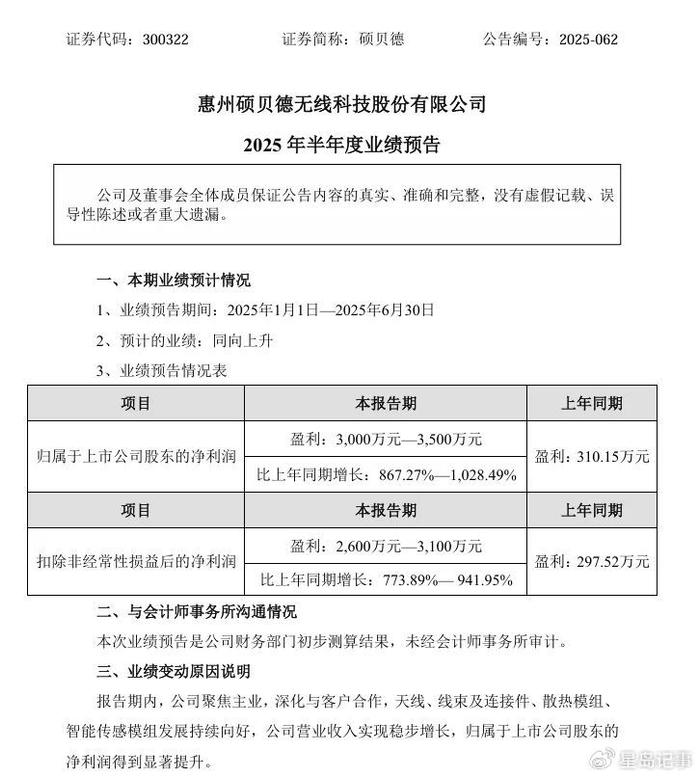 证券代码：300322　　　　证券简称：硕贝德　　　　公告编号：2025-062

惠州硕贝德无线科技股份有限公司

2025 年半年度业绩预告

公司及董事会全体成员保证公告内容的真实、准确和完整，没有虚假记载、误导性陈述或者重大遗漏。

一、本期业绩预计情况

1、业绩预告期间：2025年1月1日—2025年6月30日

2、预计的业绩：同向上升

3、业绩预告情况表

| 项目 | 本报告期 | 上年同期 |
|---|---|---|
| 归属于上市公司股东的净利润 | 盈利：3,000万元—3,500万元 | 盈利：310.15万元 |
| | 比上年同期增长：867.27%—1,028.49% | |
| 项目 | 本报告期 | 上年同期 |
| 扣除非经常性损益后的净利润 | 盈利：2,600万元—3,100万元 | 盈利：297.52万元 |
| | 比上年同期增长：773.89%— 941.95% | |

二、与会计师事务所沟通情况

本次业绩预告是公司财务部门初步测算结果，未经会计师事务所审计。

三、业绩变动原因说明

报告期内，公司聚焦主业，深化与客户合作，天线、线束及连接件、散热模组、智能传感模组发展持续向好，公司营业收入实现稳步增长，归属于上市公司股东的净利润得到显著提升。

星岛记事